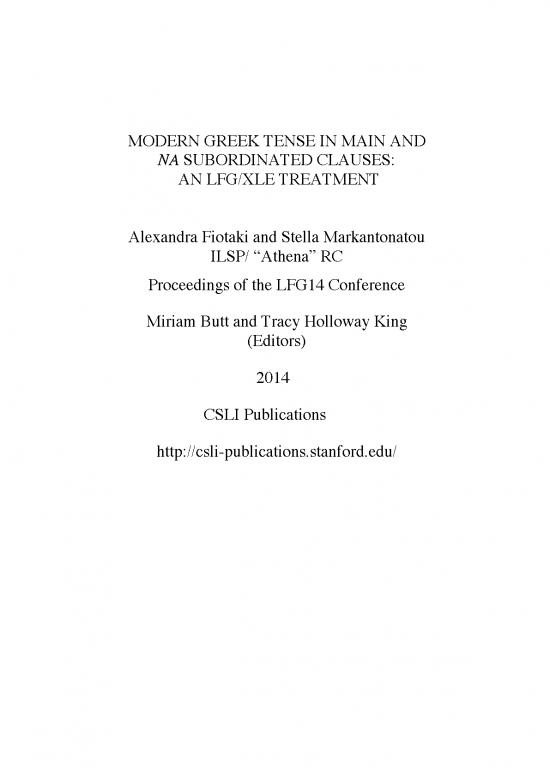 MODERN GREEK TENSE IN MAIN AND NA SUBORDINATED CLAUSES: AN LFG/XLE TREATMENT

Alexandra Fiotaki and Stella Markantonatou
ILSP/ “Athena” RC

Proceedings of the LFG14 Conference

Miriam Butt and Tracy Holloway King
(Editors)

2014

CSLI Publications

http://csli-publications.stanford.edu/